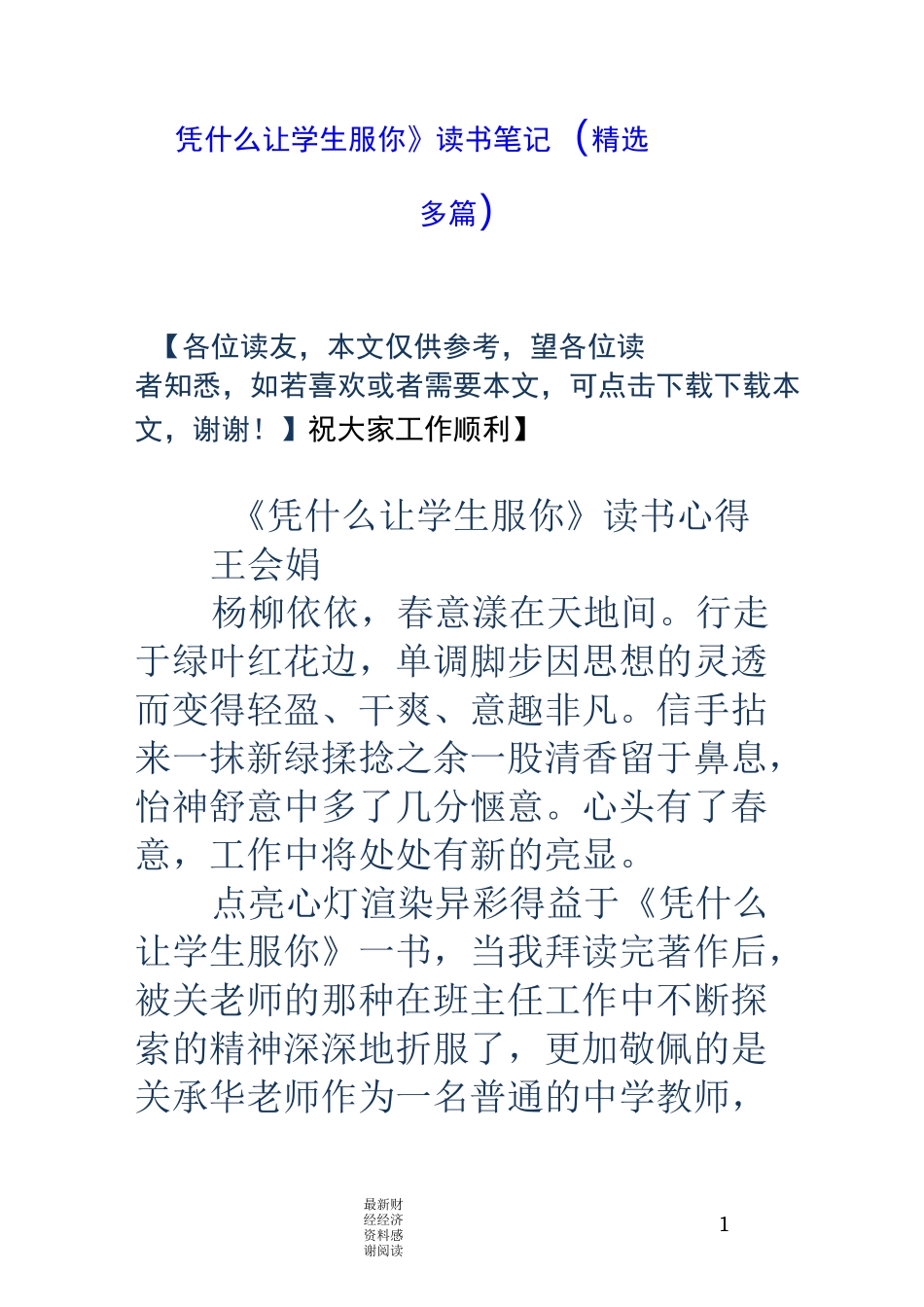 凭什么让学生服你》读书笔记 （精选多篇）

【各位读友，本文仅供参考，望各位读者知悉，如若喜欢或者需要本文，可点击下载下载本文，谢谢！】祝大家工作顺利】

《凭什么让学生服你》读书心得

王会娟

杨柳依依，春意漾在天地间。行走于绿叶红花边，单调脚步因思想的灵透而变得轻盈、干爽、意趣非凡。信手拈来一抹新绿揉捻之余一股清香留于鼻息，怡神舒意中多了几分惬意。心头有了春意，工作中将处处有新的亮显。

点亮心灯渲染异彩得益于《凭什么让学生服你》一书，当我拜读完著作后，被关老师的那种在班主任工作中不断探索的精神深深地折服了，更加敬佩的是关承华老师作为一名普通的中学教师，

最新财经经济资料感谢阅读

1